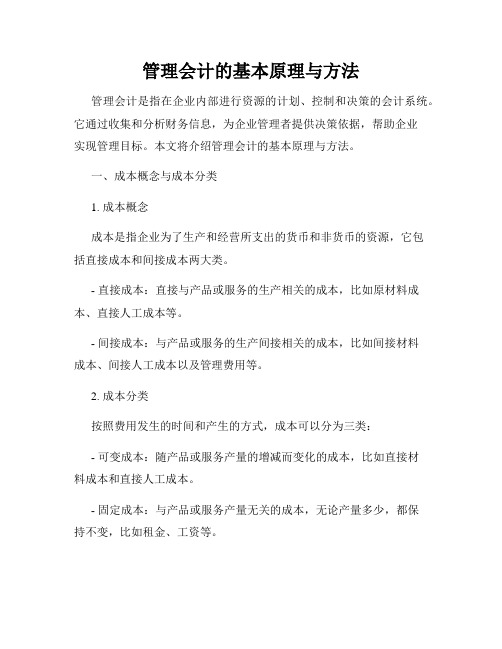 管理会计的基本原理与方法

管理会计是指在企业内部进行资源的计划、控制和决策的会计系统。它通过收集和分析财务信息，为企业管理者提供决策依据，帮助企业实现管理目标。本文将介绍管理会计的基本原理与方法。

一、成本概念与成本分类

1. 成本概念

成本是指企业为了生产和经营所支出的货币和非货币的资源，它包括直接成本和间接成本两大类。

- 直接成本：直接与产品或服务的生产相关的成本，比如原材料成本、直接人工成本等。

- 间接成本：与产品或服务的生产间接相关的成本，比如间接材料成本、间接人工成本以及管理费用等。

2. 成本分类

按照费用发生的时间和产生的方式，成本可以分为三类：

- 可变成本：随产品或服务产量的增减而变化的成本，比如直接材料成本和直接人工成本。

- 固定成本：与产品或服务产量无关的成本，无论产量多少，都保持不变，比如租金、工资等。